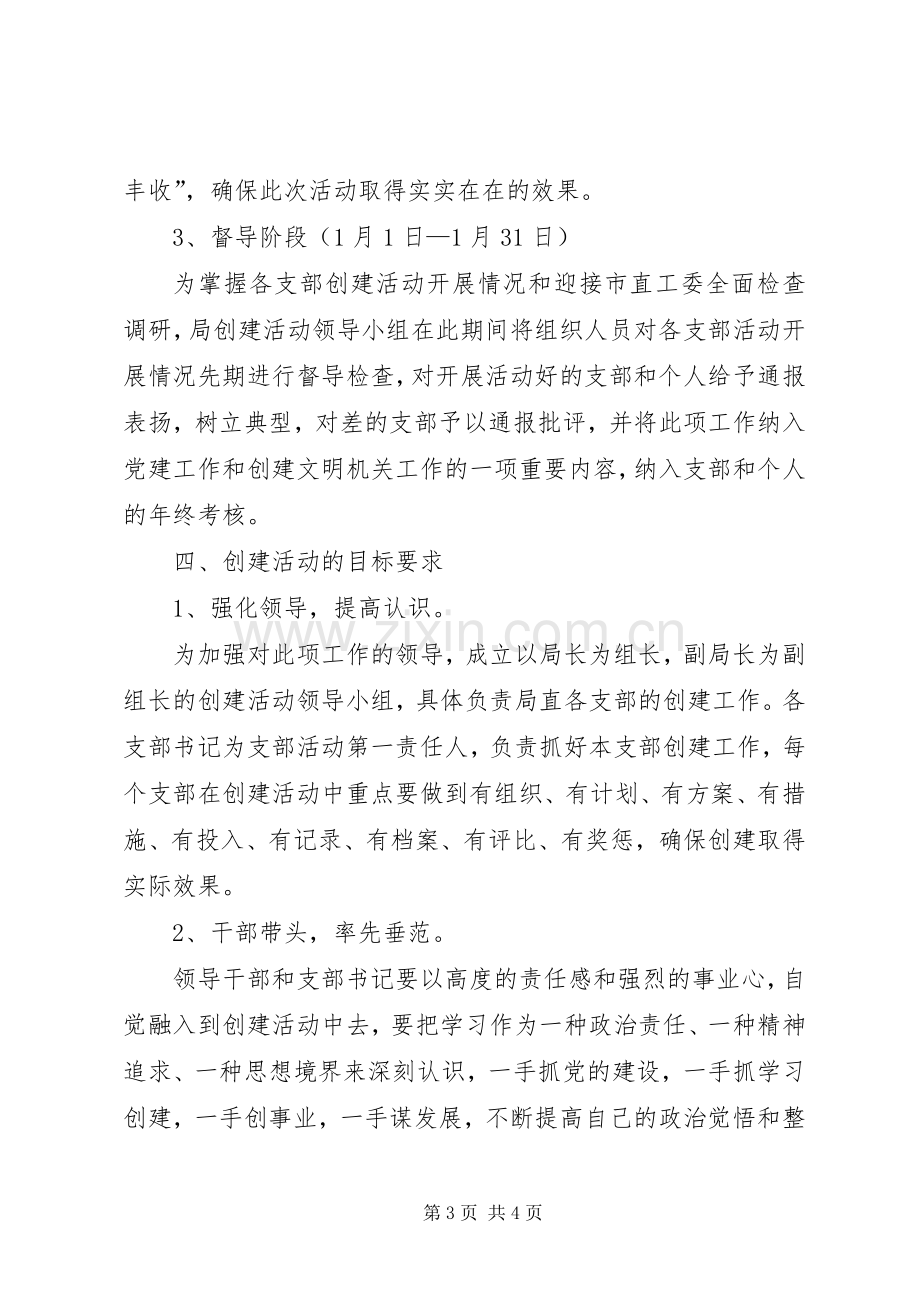 丰收”，确保此次活动取得实实在在的效果。

3、督导阶段（1月1日—1月31日）

为掌握各支部创建活动开展情况和迎接市直工委全面检查调研，局创建活动领导小组在此期间将组织人员对各支部活动开展情况先期进行督导检查，对开展活动好的支部和个人给予通报表扬，树立典型，对差的支部予以通报批评，并将此项工作纳入党建工作和创建文明机关工作的一项重要内容，纳入支部和个人的年终考核。

四、创建活动的目标要求

1、强化领导，提高认识。

为加强对此项工作的领导，成立以局长为组长，副局长为副组长的创建活动领导小组，具体负责局直各支部的创建工作。各支部书记为支部活动第一责任人，负责抓好本支部创建工作，每个支部在创建活动中重点要做到有组织、有计划、有方案、有措施、有投入、有记录、有档案、有评比、有奖惩，确保创建取得实际效果。

2、干部带头，率先垂范。

领导干部和支部书记要以高度的责任感和强烈的事业心，自觉融入到创建活动中去，要把学习作为一种政治责任、一种精神追求、一种思想境界来深刻认识，一手抓党的建设，一手抓学习创建，一手创事业，一手谋发展，不断提高自己的政治觉悟和整

第3页 共4页

www.zixin.com.cn